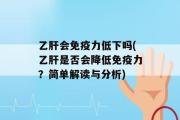 乙肝会免疫力低下吗(乙肝是否会降低免疫力？简单解读与分析)